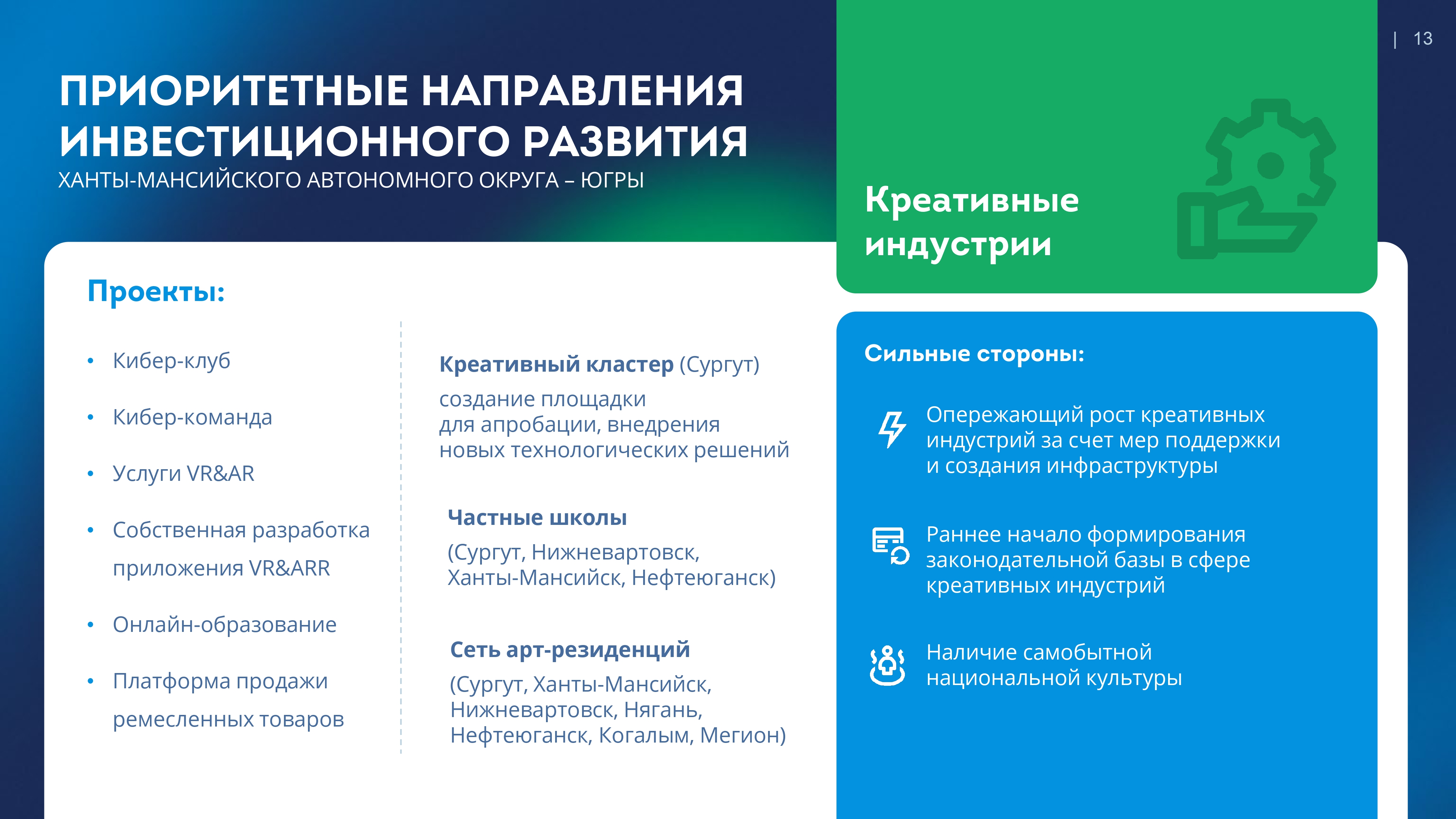 | 13

ПРИОРИТЕТНЫЕ НАПРАВЛЕНИЯ ИНВЕСТИЦИОННОГО РАЗВИТИЯ
ХАНТЫ-МАНСИЙСКОГО АВТОНОМНОГО ОКРУГА – ЮГРЫ

Креативные индустрии

Проекты:

• Кибер-клуб
• Кибер-команда
• Услуги VR&AR
• Собственная разработка приложения VR&ARR
• Онлайн-образование
• Платформа продажи ремесленных товаров

Креативный кластер (Сургут)
создание площадки для апробации, внедрения новых технологических решений

Частные школы
(Сургут, Нижневартовск, Ханты-Мансийск, Нефтеюганск)

Сеть арт-резиденций
(Сургут, Ханты-Мансийск, Нижневартовск, Нягань, Нефтеюганск, Когалым, Мегион)

Сильные стороны:

Опережающий рост креативных индустрий за счет мер поддержки и создания инфраструктуры

Раннее начало формирования законодательной базы в сфере креативных индустрий

Наличие самобытной национальной культуры